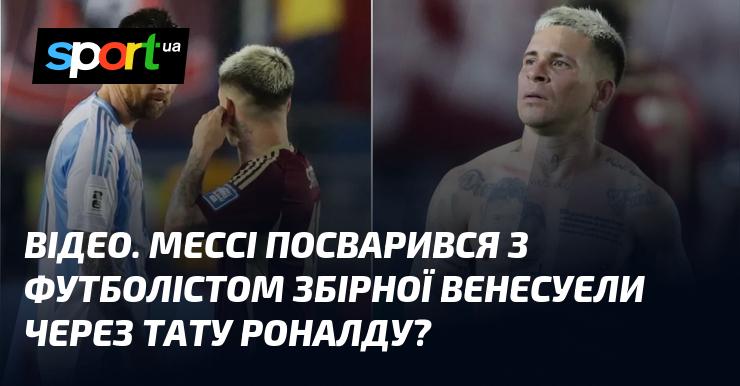 sport.ua

ВІДЕО. МЕССІ ПОСВАРИВСЯ З ФУТБОЛІСТОМ ЗБІРНОЇ ВЕНЕСУЕЛИ ЧЕРЕЗ ТАТУ РОНАЛДУ?